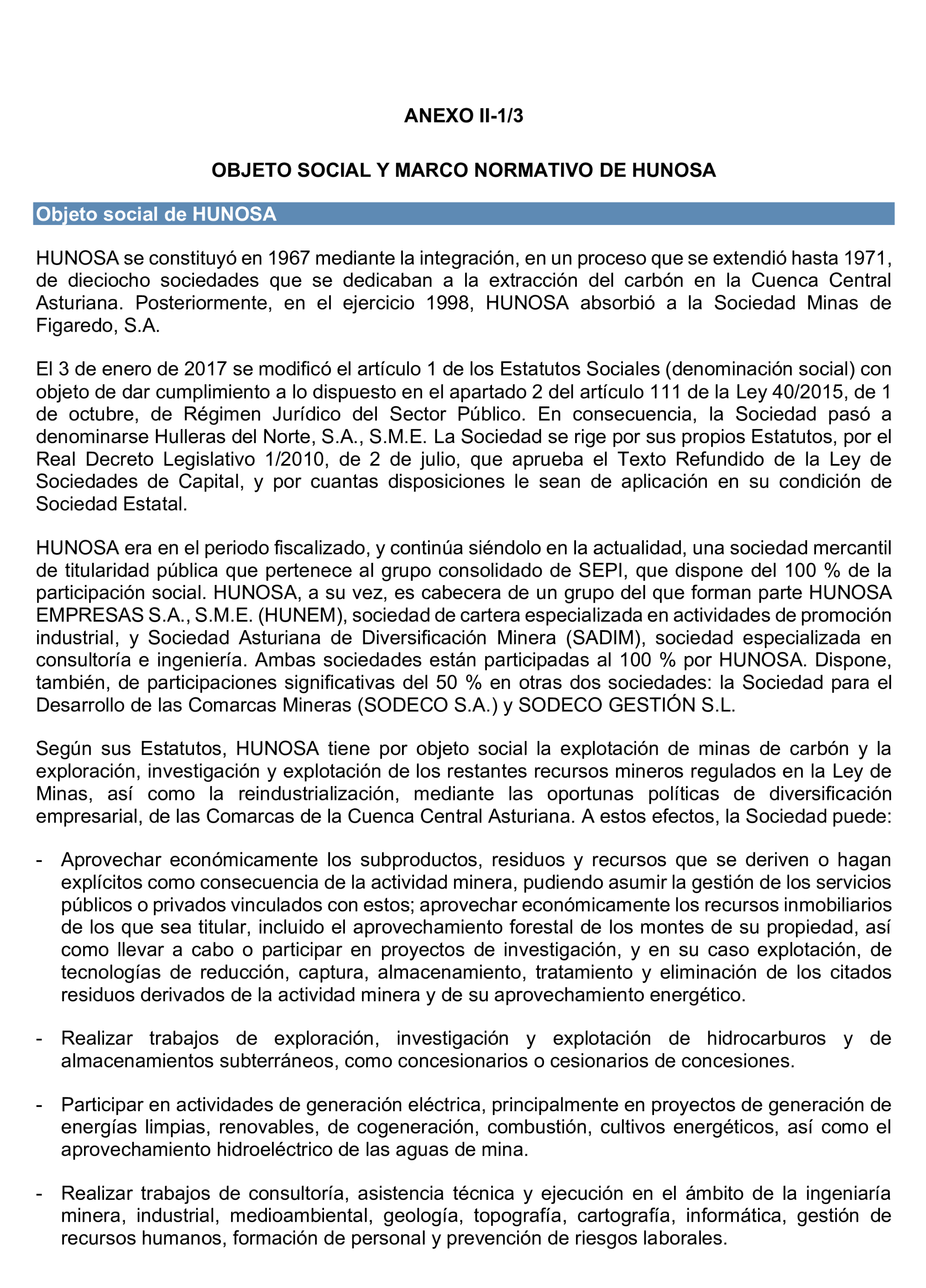 ANEXO II-1/3

OBJETO SOCIAL Y MARCO NORMATIVO DE HUNOSA

Objeto social de HUNOSA

HUNOSA se constituyó en 1967 mediante la integración, en un proceso que se extendió hasta 1971, de dieciocho sociedades que se dedicaban a la extracción del carbón en la Cuenca Central Asturiana. Posteriormente, en el ejercicio 1998, HUNOSA absorbió a la Sociedad Minas de Figaredo, S.A.

El 3 de enero de 2017 se modificó el artículo 1 de los Estatutos Sociales (denominación social) con objeto de dar cumplimiento a lo dispuesto en el apartado 2 del artículo 111 de la Ley 40/2015, de 1 de octubre, de Régimen Jurídico del Sector Público. En consecuencia, la Sociedad pasó a denominarse Hulleras del Norte, S.A., S.M.E. La Sociedad se rige por sus propios Estatutos, por el Real Decreto Legislativo 1/2010, de 2 de julio, que aprueba el Texto Refundido de la Ley de Sociedades de Capital, y por cuantas disposiciones le sean de aplicación en su condición de Sociedad Estatal.

HUNOSA era en el periodo fiscalizado, y continúa siéndolo en la actualidad, una sociedad mercantil de titularidad pública que pertenece al grupo consolidado de SEPI, que dispone del 100 % de la participación social. HUNOSA, a su vez, es cabecera de un grupo del que forman parte HUNOSA EMPRESAS S.A., S.M.E. (HUNEM), sociedad de cartera especializada en actividades de promoción industrial, y Sociedad Asturiana de Diversificación Minera (SADIM), sociedad especializada en consultoría e ingeniería. Ambas sociedades están participadas al 100 % por HUNOSA. Dispone, también, de participaciones significativas del 50 % en otras dos sociedades: la Sociedad para el Desarrollo de las Comarcas Mineras (SODECO S.A.) y SODECO GESTIÓN S.L.

Según sus Estatutos, HUNOSA tiene por objeto social la explotación de minas de carbón y la exploración, investigación y explotación de los restantes recursos mineros regulados en la Ley de Minas, así como la reindustrialización, mediante las oportunas políticas de diversificación empresarial, de las Comarcas de la Cuenca Central Asturiana. A estos efectos, la Sociedad puede:

- Aprovechar económicamente los subproductos, residuos y recursos que se deriven o hagan explícitos como consecuencia de la actividad minera, pudiendo asumir la gestión de los servicios públicos o privados vinculados con estos; aprovechar económicamente los recursos inmobiliarios de los que sea titular, incluido el aprovechamiento forestal de los montes de su propiedad, así como llevar a cabo o participar en proyectos de investigación, y en su caso explotación, de tecnologías de reducción, captura, almacenamiento, tratamiento y eliminación de los citados residuos derivados de la actividad minera y de su aprovechamiento energético.

- Realizar trabajos de exploración, investigación y explotación de hidrocarburos y de almacenamientos subterráneos, como concesionarios o cesionarios de concesiones.

- Participar en actividades de generación eléctrica, principalmente en proyectos de generación de energías limpias, renovables, de cogeneración, combustión, cultivos energéticos, así como el aprovechamiento hidroeléctrico de las aguas de mina.

- Realizar trabajos de consultoría, asistencia técnica y ejecución en el ámbito de la ingeniaría minera, industrial, medioambiental, geología, topografía, cartografía, informática, gestión de recursos humanos, formación de personal y prevención de riesgos laborales.